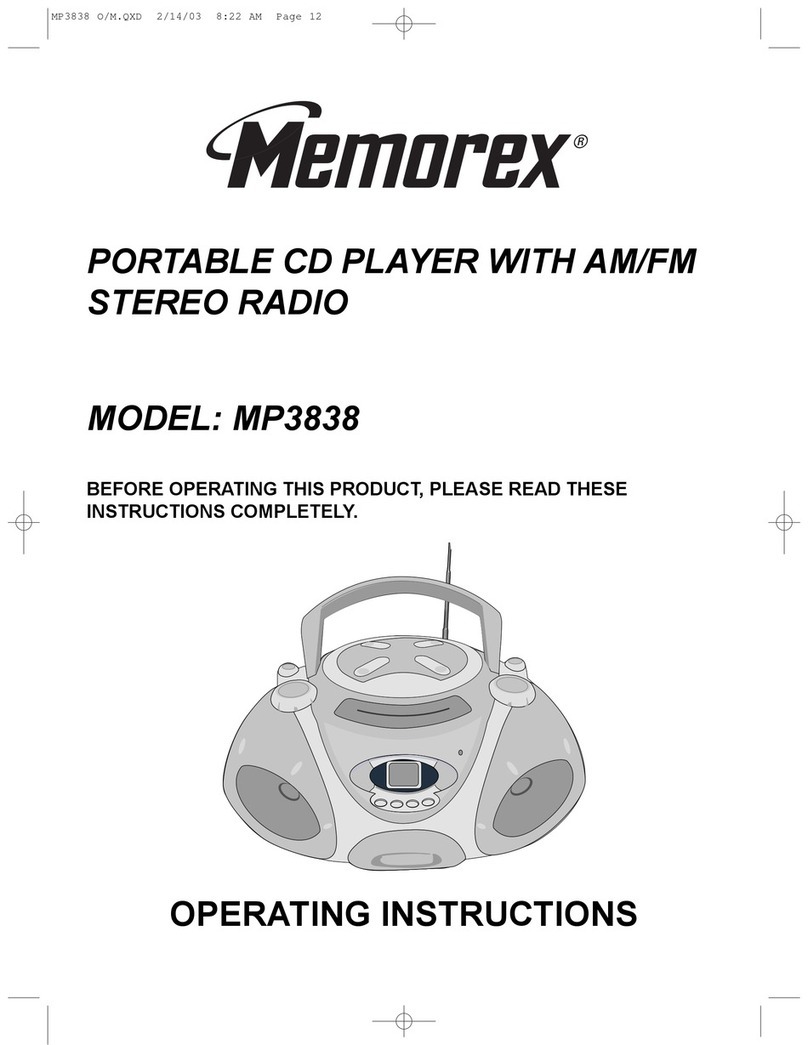 MP3838 O/M.QXD 2/14/03 8:22 AM Page 12

Memorex®

PORTABLE CD PLAYER WITH AM/FM STEREO RADIO

MODEL: MP3838

BEFORE OPERATING THIS PRODUCT, PLEASE READ THESE INSTRUCTIONS COMPLETELY.

OPERATING INSTRUCTIONS